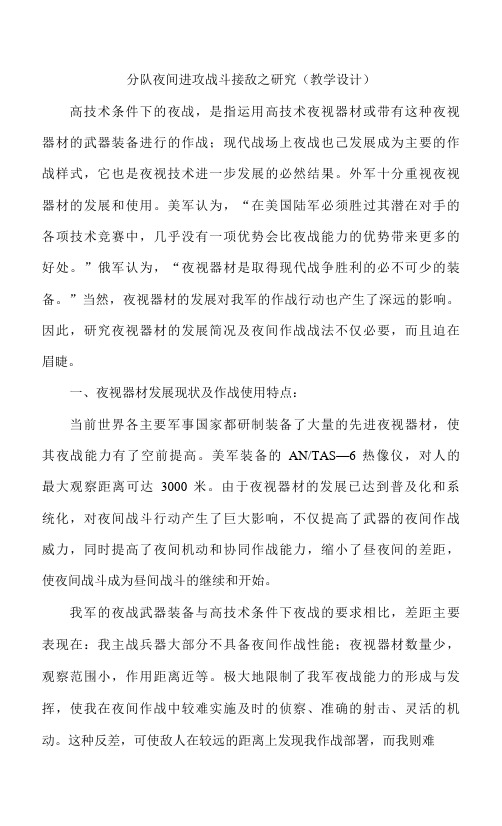 分队夜间进攻战斗接敌之研究（教学设计）

高技术条件下的夜战，是指运用高技术夜视器材或带有这种夜视器材的武器装备进行的作战；现代战场上夜战也已发展成为主要的作战样式，它也是夜视技术进一步发展的必然结果。外军十分重视夜视器材的发展和使用。美军认为，“在美国陆军必须胜过其潜在对手的各项技术竞赛中，几乎没有一项优势会比夜战能力的优势带来更多的好处。”俄军认为，“夜视器材是取得现代战争胜利的必不可少的装备。”当然，夜视器材的发展对我军的作战行动也产生了深远的影响。因此，研究夜视器材的发展简况及夜间作战战法不仅必要，而且迫在眉睫。

一、夜视器材发展现状及作战使用特点：

当前世界各主要军事国家都研制装备了大量的先进夜视器材，使其夜战能力有了空前提高。美军装备的 AN/TAS—6 热像仪，对人的最大观察距离可达 3000 米。由于夜视器材的发展已达到普及化和系统化，对夜间战斗行动产生了巨大影响，不仅提高了武器的夜间作战威力，同时提高了夜间机动和协同作战能力，缩小了昼夜间的差距，使夜间战斗成为昼间战斗的继续和开始。

我军的夜战武器装备与高技术条件下夜战的要求相比，差距主要表现在：我主战兵器大部分不具备夜间作战性能；夜视器材数量少，观察范围小，作用距离近等。极大地限制了我军夜战能力的形成与发挥，使我在夜间作战中较难实施及时的侦察、准确的射击、灵活的机动。这种反差，可使敌人在较远的距离上发现我作战部署，而我则难